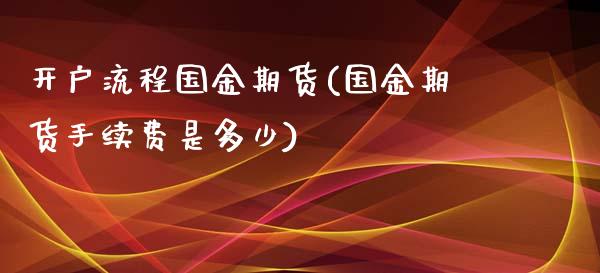 开户流程国金期货(国金期货手续费是多少)